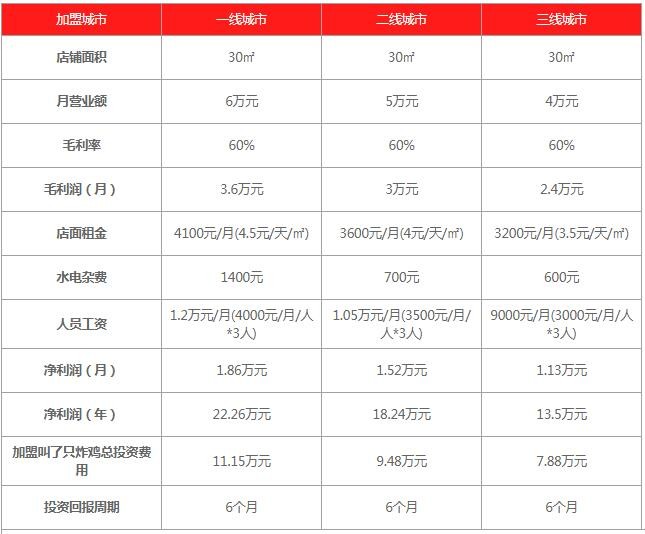 | 加盟城市 | 一线城市 | 二线城市 | 三线城市 |
|---|---|---|---|
| 店铺面积 | 30㎡ | 30㎡ | 30㎡ |
| 月营业额 | 6万元 | 5万元 | 4万元 |
| 毛利率 | 60% | 60% | 60% |
| 毛利润（月） | 3.6万元 | 3万元 | 2.4万元 |
| 店面租金 | 4100元/月(4.5元/天/㎡) | 3600元/月(4元/天/㎡) | 3200元/月(3.5元/天/㎡) |
| 水电杂费 | 1400元 | 700元 | 600元 |
| 人员工资 | 1.2万元/月(4000元/月/人*3人) | 1.05万元/月(3500元/月/人*3人) | 9000元/月(3000元/月/人*3人) |
| 净利润（月） | 1.86万元 | 1.52万元 | 1.13万元 |
| 净利润（年） | 22.26万元 | 18.24万元 | 13.5万元 |
| 加盟叫了只炸鸡总投资费用 | 11.15万元 | 9.48万元 | 7.88万元 |
| 投资回报周期 | 6个月 | 6个月 | 6个月 |